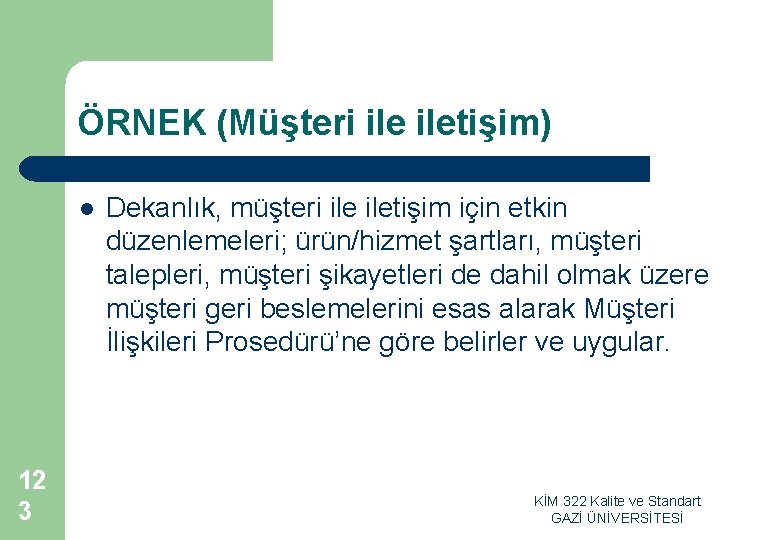 ÖRNEK (Müşteri ile iletişim)

Dekanlık, müşteri ile iletişim için etkin düzenlemeleri; ürün/hizmet şartları, müşteri talepleri, müşteri şikayetleri de dahil olmak üzere müşteri geri beslemelerini esas alarak Müşteri İlişkileri Prosedürü'ne göre belirler ve uygular.

123

KİM 322 Kalite ve Standart
GAZİ ÜNİVERSİTESİ